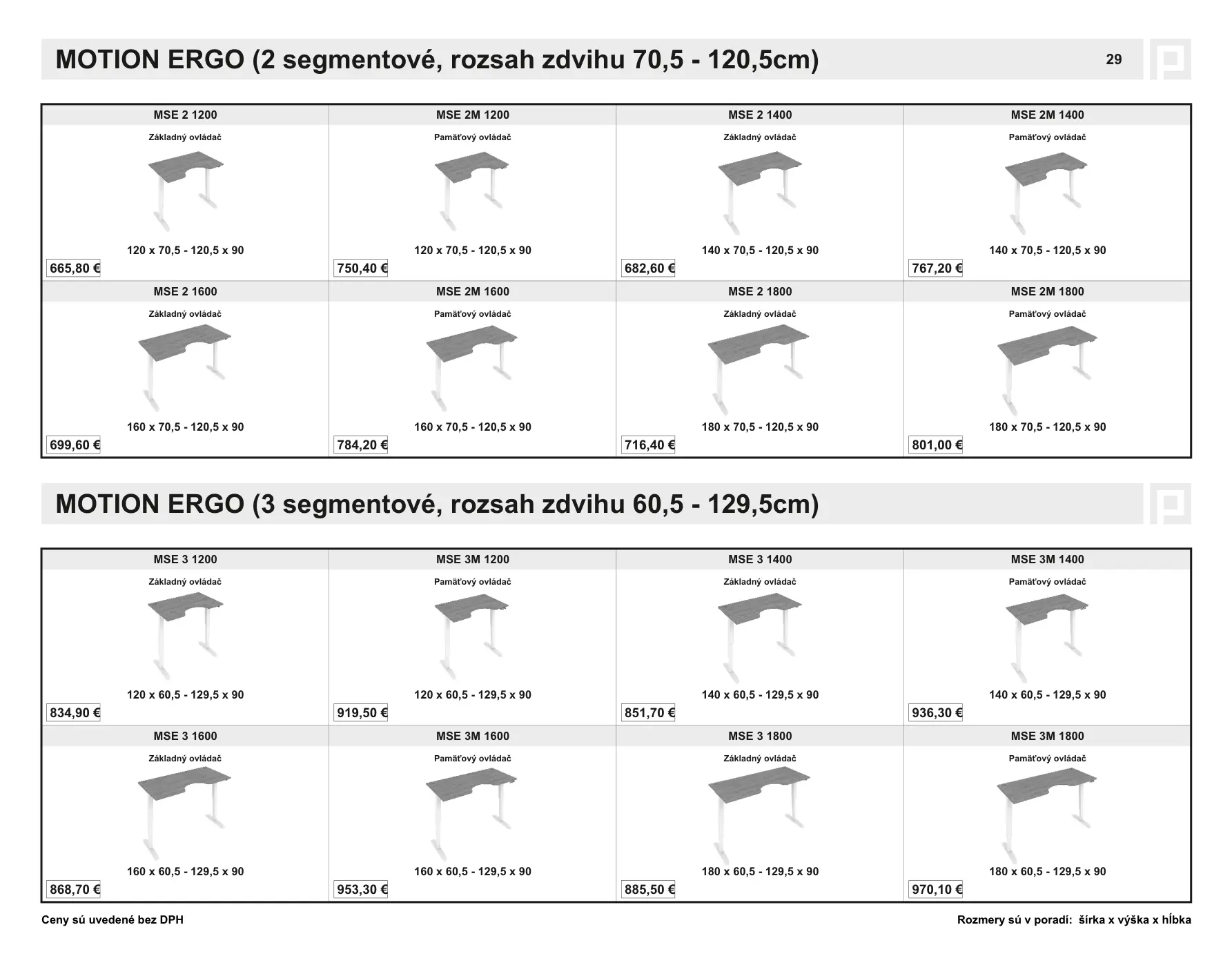 MOTION ERGO (2 segmentové, rozsah zdvihu 70,5 - 120,5cm)

29

MSE 2 1200
Základný ovládač
120 x 70,5 - 120,5 x 90
665,80 €

MSE 2M 1200
Pamäťový ovládač
120 x 70,5 - 120,5 x 90
750,40 €

MSE 2 1400
Základný ovládač
140 x 70,5 - 120,5 x 90
682,60 €

MSE 2M 1400
Pamäťový ovládač
140 x 70,5 - 120,5 x 90
767,20 €

MSE 2 1600
Základný ovládač
160 x 70,5 - 120,5 x 90
699,60 €

MSE 2M 1600
Pamäťový ovládač
160 x 70,5 - 120,5 x 90
784,20 €

MSE 2 1800
Základný ovládač
180 x 70,5 - 120,5 x 90
716,40 €

MSE 2M 1800
Pamäťový ovládač
180 x 70,5 - 120,5 x 90
801,00 €

MOTION ERGO (3 segmentové, rozsah zdvihu 60,5 - 129,5cm)

MSE 3 1200
Základný ovládač
120 x 60,5 - 129,5 x 90
834,90 €

MSE 3M 1200
Pamäťový ovládač
120 x 60,5 - 129,5 x 90
919,50 €

MSE 3 1400
Základný ovládač
140 x 60,5 - 129,5 x 90
851,70 €

MSE 3M 1400
Pamäťový ovládač
140 x 60,5 - 129,5 x 90
936,30 €

MSE 3 1600
Základný ovládač
160 x 60,5 - 129,5 x 90
868,70 €

MSE 3M 1600
Pamäťový ovládač
160 x 60,5 - 129,5 x 90
953,30 €

MSE 3 1800
Základný ovládač
180 x 60,5 - 129,5 x 90
885,50 €

MSE 3M 1800
Pamäťový ovládač
180 x 60,5 - 129,5 x 90
970,10 €

Ceny sú uvedené bez DPH

Rozmery sú v poradí: šírka x výška x hĺbka